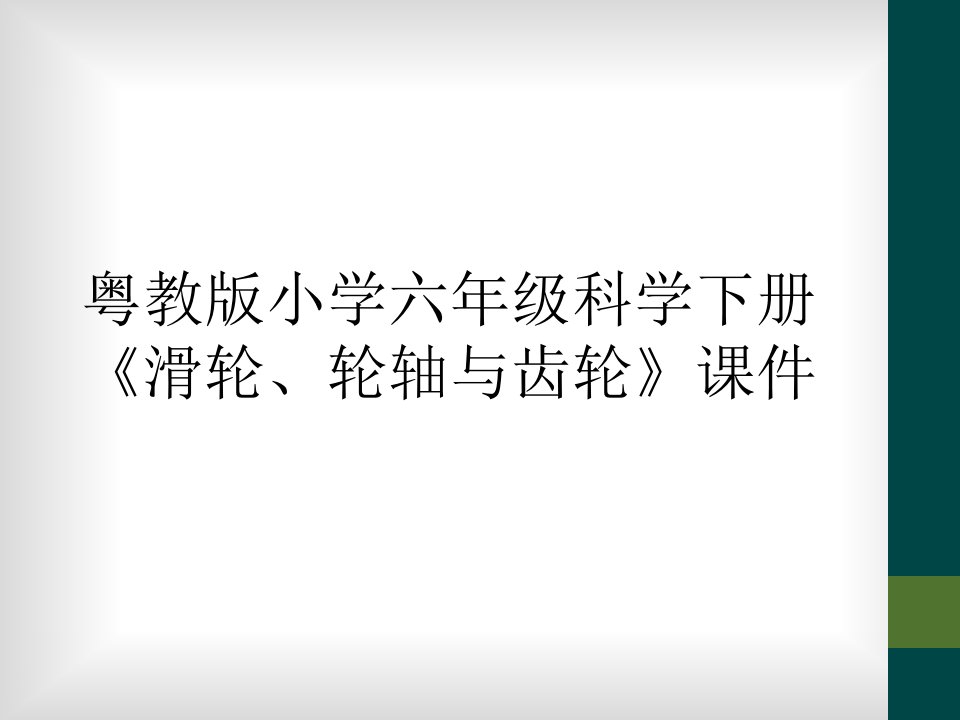 粤教版小学六年级科学下册《滑轮、轮轴与齿轮》课件